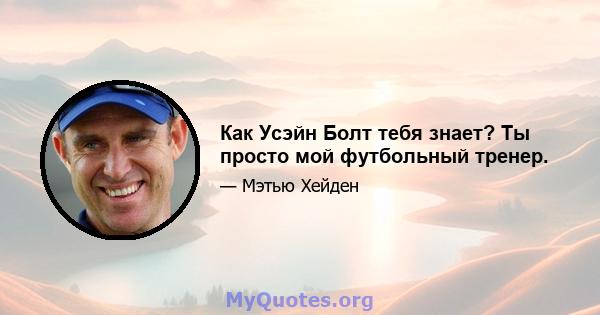 Как Усэйн Болт тебя знает? Ты просто мой футбольный тренер.

— Мэтью Хейден

MyQuotes.org